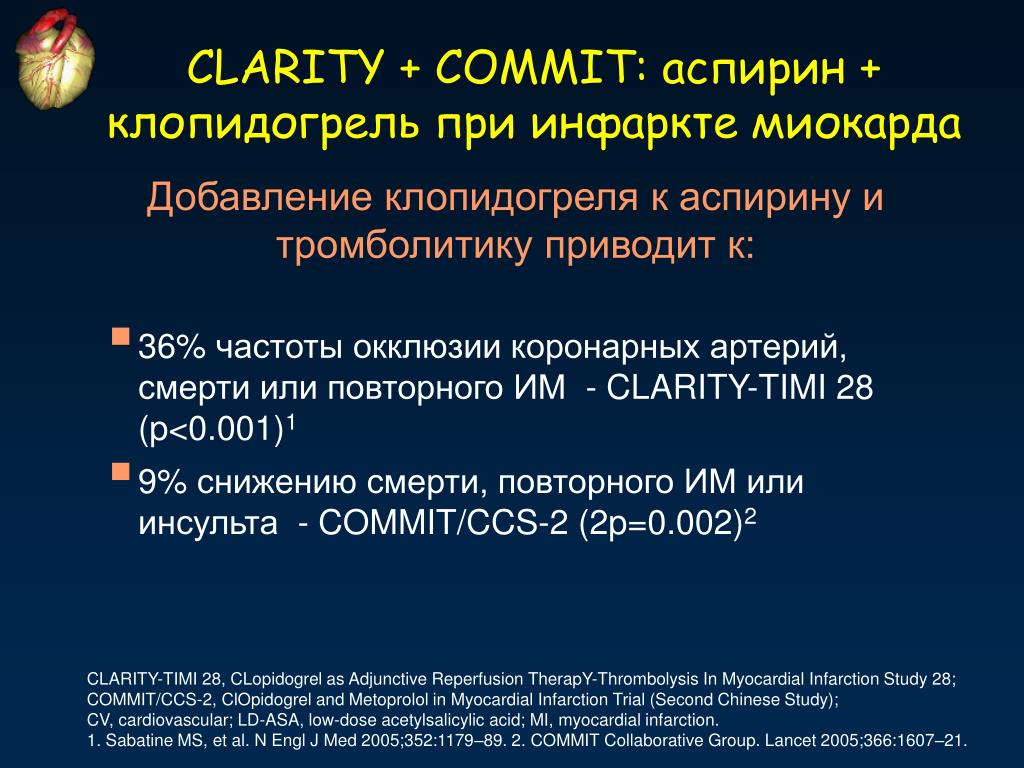 CLARITY + COMMIT: аспирин + клопидогрель при инфаркте миокарда

Добавление клопидогреля к аспирину и тромболитику приводит к:

36% частоты окклюзии коронарных артерий, смерти или повторного ИМ - CLARITY-TIMI 28 (p<0.001)$^1$

9% снижению смерти, повторного ИМ или инсульта - COMMIT/CCS-2 (2p=0.002)$^2$

CLARITY-TIMI 28, CLopidogrel as Adjunctive Reperfusion TherapY-Thrombolysis In Myocardial Infarction Study 28; COMMIT/CCS-2, ClOpidogrel and Metoprolol in Myocardial Infarction Trial (Second Chinese Study); CV, cardiovascular; LD-ASA, low-dose acetylsalicylic acid; MI, myocardial infarction.
1. Sabatine MS, et al. N Engl J Med 2005;352:1179–89. 2. COMMIT Collaborative Group. Lancet 2005;366:1607–21.